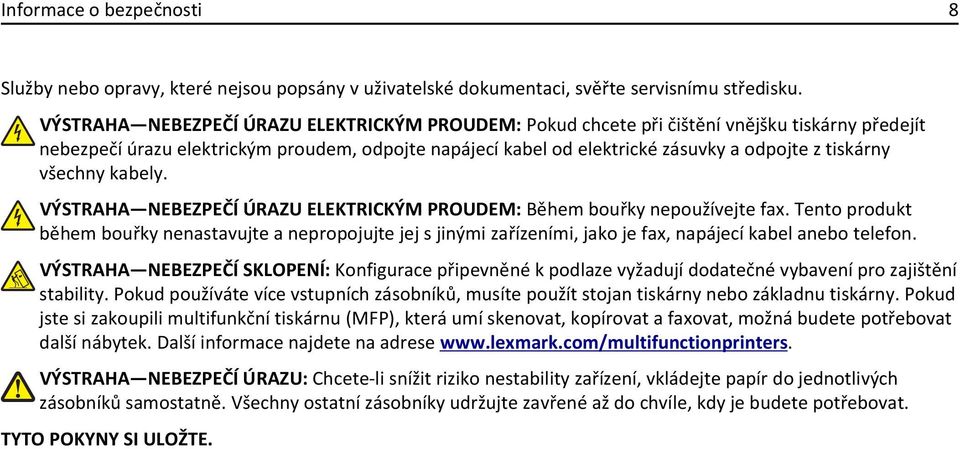 Informace o bezpečnosti 8

Služby nebo opravy, které nejsou popsány v uživatelské dokumentaci, svěřte servisnímu středisku.

VÝSTRAHA—NEBEZPEČÍ ÚRAZU ELEKTRICKÝM PROUDEM: Pokud chcete při čištění vnějšku tiskárny předejít nebezpečí úrazu elektrickým proudem, odpojte napájecí kabel od elektrické zásuvky a odpojte z tiskárny všechny kabely.

VÝSTRAHA—NEBEZPEČÍ ÚRAZU ELEKTRICKÝM PROUDEM: Během bouřky nepoužívejte fax. Tento produkt během bouřky nenastavujte a nepropojujte jej s jinými zařízeními, jako je fax, napájecí kabel anebo telefon.

VÝSTRAHA—NEBEZPEČÍ SKLOPENÍ: Konfigurace připevněné k podlaze vyžadují dodatečné vybavení pro zajištění stability. Pokud používáte více vstupních zásobníků, musíte použít stojan tiskárny nebo základnu tiskárny. Pokud jste si zakoupili multifunkční tiskárnu (MFP), která umí skenovat, kopírovat a faxovat, možná budete potřebovat další nábytek. Další informace najdete na adrese www.lexmark.com/multifunctionprinters.

VÝSTRAHA—NEBEZPEČÍ ÚRAZU: Chcete-li snížit riziko nestability zařízení, vkládejte papír do jednotlivých zásobníků samostatně. Všechny ostatní zásobníky udržujte zavřené až do chvíle, kdy je budete potřebovat.

TYTO POKYNY SI ULOŽTE.